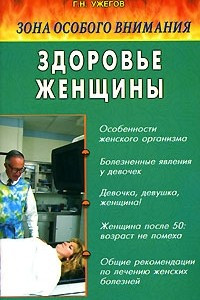 Г.Н. УЖЕГОВ

ЗОНА ОСОБОГО ВНИМАНИЯ

ЗДОРОВЬЕ ЖЕНЩИНЫ

Особенности женского организма

Болезненные явления у девочек

Девочка, девушка, женщина!

Женщина после 50: возраст не помеха

Общие рекомендации по лечению женских болезней